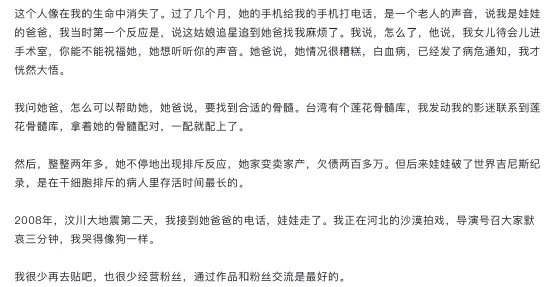 这个人像在我的生命中消失了。过了几个月，她的手机给我的手机打电话，是一个老人的声音，说我是娃娃的爸爸，我当时第一个反应是，说这姑娘追星追到她爸找我麻烦了。我说，怎么了，他说，我女儿待会儿进手术室，你能不能祝福她，她想听听你的声音。她爸说，她情况很糟糕，白血病，已经发了病危通知，我才恍然大悟。

我问她爸，怎么可以帮助她，她爸说，要找到合适的骨髓。台湾有个莲花骨髓库，我发动我的影迷联系到莲花骨髓库，拿着她的骨髓配对，一配就配上了。

然后，整整两年多，她不停地出现排斥反应，她家变卖家产，欠债两百多万。但后来娃娃破了世界吉尼斯纪录，是在干细胞排斥的病人里存活时间最长的。

2008年，汶川大地震第二天，我接到她爸爸的电话，娃娃走了。我正在河北的沙漠拍戏，导演号召大家默哀三分钟，我哭得像狗一样。

我很少再去贴吧，也很少经营粉丝，通过作品和粉丝交流是最好的。